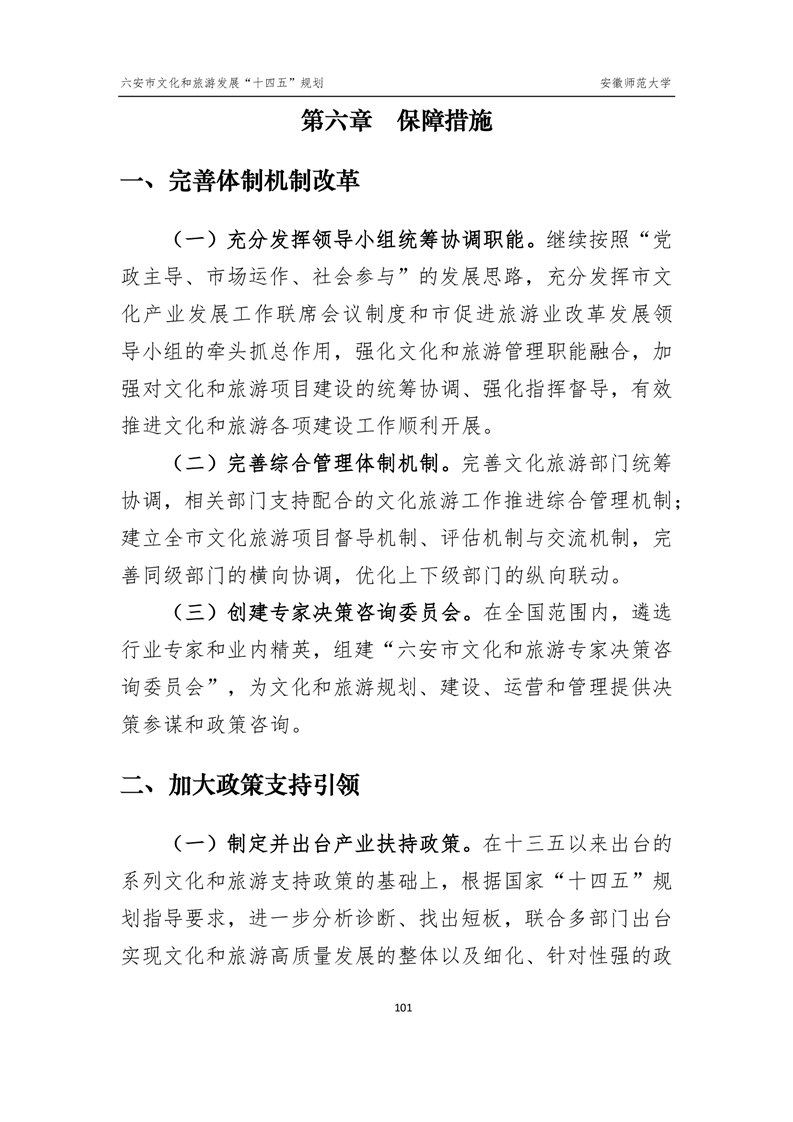 六安市文化和旅游发展“十四五”规划

安徽师范大学

第六章　保障措施

一、完善体制机制改革

（一）充分发挥领导小组统筹协调职能。继续按照“党政主导、市场运作、社会参与”的发展思路，充分发挥市文化产业发展工作联席会议制度和市促进旅游业改革发展领导小组的牵头抓总作用，强化文化和旅游管理职能融合，加强对文化和旅游项目建设的统筹协调、强化指挥督导，有效推进文化和旅游各项建设工作顺利开展。

（二）完善综合管理体制机制。完善文化旅游部门统筹协调，相关部门支持配合的文化旅游工作推进综合管理机制；建立全市文化旅游项目督导机制、评估机制与交流机制，完善同级部门的横向协调，优化上下级部门的纵向联动。

（三）创建专家决策咨询委员会。在全国范围内，遴选行业专家和业内精英，组建“六安市文化和旅游专家决策咨询委员会”，为文化和旅游规划、建设、运营和管理提供决策参谋和政策咨询。

二、加大政策支持引领

（一）制定并出台产业扶持政策。在十三五以来出台的系列文化和旅游支持政策的基础上，根据国家“十四五”规划指导要求，进一步分析诊断、找出短板，联合多部门出台实现文化和旅游高质量发展的整体以及细化、针对性强的政

101